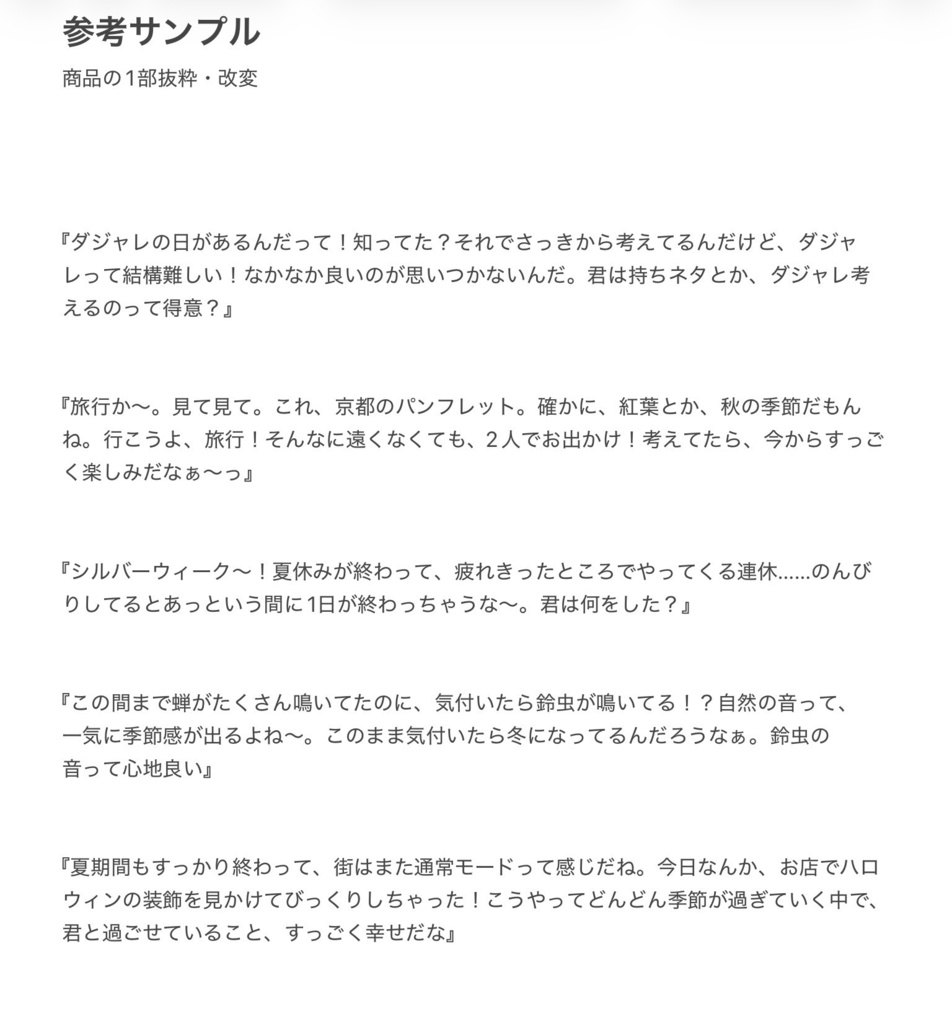 参考サンプル

商品の1部抜粋・改変

『ダジャレの日があるんだって！知ってた？それでさっきから考えてるんだけど、ダジャレって結構難しい！なかなか良いのが思いつかないんだ。君は持ちネタとか、ダジャレ考えるのって得意？』

『旅行か〜。見て見て。これ、京都のパンフレット。確かに、紅葉とか、秋の季節だもんね。行こうよ、旅行！そんなに遠くなくても、2人でお出かけ！考えてたら、今からすっごく楽しみだなぁ〜っ』

『シルバーウィーク〜！夏休みが終わって、疲れきったところでやってくる連休……のんびりしてるとあっという間に1日が終わっちゃうな〜。君は何をした？』

『この間まで蝉がたくさん鳴いてたのに、気付いたら鈴虫が鳴いてる！？自然の音って、一気に季節感が出るよね〜。このまま気付いたら冬になってるんだろうなぁ。鈴虫の音って心地良い』

『夏期間もすっかり終わって、街はまた通常モードって感じだね。今日なんか、お店でハロウィンの装飾を見かけてびっくりしちゃった！こうやってどんどん季節が過ぎていく中で、君と過ごせていること、すっごく幸せだな』